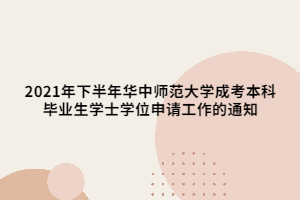 2021年下半年华中师范大学成考本科毕业生学士学位申请工作的通知